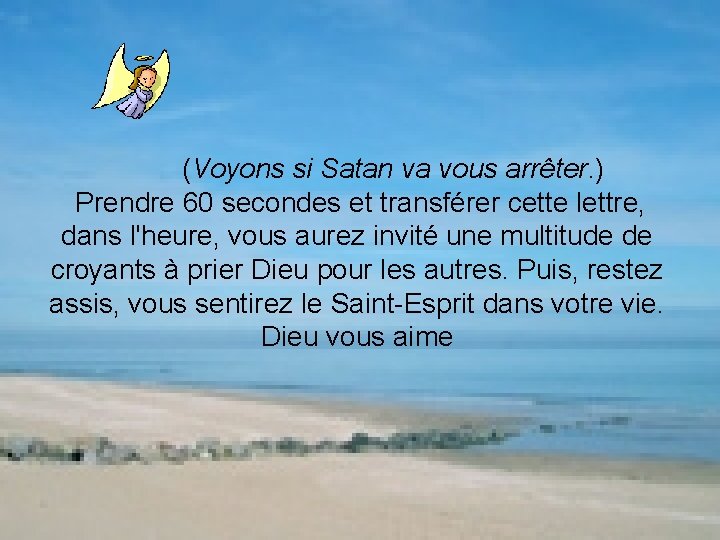 (Voyons si Satan va vous arrêter.)
Prendre 60 secondes et transférer cette lettre, dans l'heure, vous aurez invité une multitude de croyants à prier Dieu pour les autres. Puis, restez assis, vous sentirez le Saint-Esprit dans votre vie.
Dieu vous aime